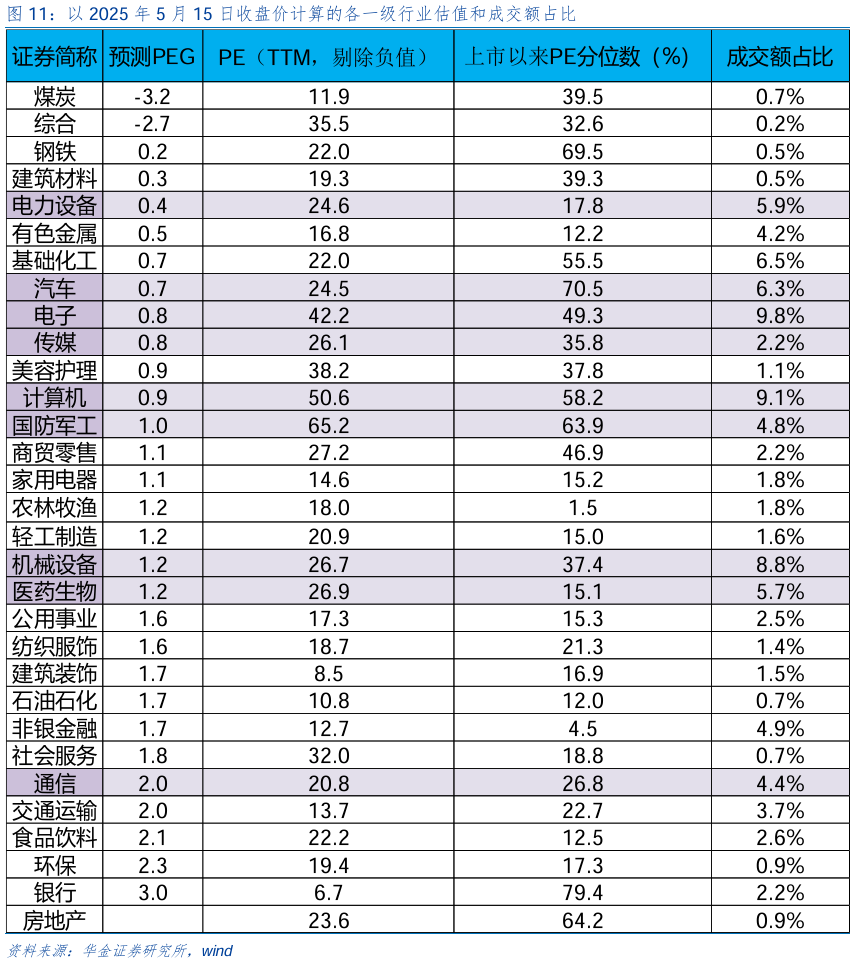 图 11：以 2025 年 5 月 15 日收盘价计算的各一级行业估值和成交额占比

| 证券简称 | 预测PEG | PE（TTM，剔除负值） | 上市以来PE分位数（%） | 成交额占比 |
|---|---|---|---|---|
| 煤炭 | -3.2 | 11.9 | 39.5 | 0.7% |
| 综合 | -2.7 | 35.5 | 32.6 | 0.2% |
| 钢铁 | 0.2 | 22.0 | 69.5 | 0.5% |
| 建筑材料 | 0.3 | 19.3 | 39.3 | 0.5% |
| 电力设备 | 0.4 | 24.6 | 17.8 | 5.9% |
| 有色金属 | 0.5 | 16.8 | 12.2 | 4.2% |
| 基础化工 | 0.7 | 22.0 | 55.5 | 6.5% |
| 汽车 | 0.7 | 24.5 | 70.5 | 6.3% |
| 电子 | 0.8 | 42.2 | 49.3 | 9.8% |
| 传媒 | 0.8 | 26.1 | 35.8 | 2.2% |
| 美容护理 | 0.9 | 38.2 | 37.8 | 1.1% |
| 计算机 | 0.9 | 50.6 | 58.2 | 9.1% |
| 国防军工 | 1.0 | 65.2 | 63.9 | 4.8% |
| 商贸零售 | 1.1 | 27.2 | 46.9 | 2.2% |
| 家用电器 | 1.1 | 14.6 | 15.2 | 1.8% |
| 农林牧渔 | 1.2 | 18.0 | 1.5 | 1.8% |
| 轻工制造 | 1.2 | 20.9 | 15.0 | 1.6% |
| 机械设备 | 1.2 | 26.7 | 37.4 | 8.8% |
| 医药生物 | 1.2 | 26.9 | 15.1 | 5.7% |
| 公用事业 | 1.6 | 17.3 | 15.3 | 2.5% |
| 纺织服饰 | 1.6 | 18.7 | 21.3 | 1.4% |
| 建筑装饰 | 1.7 | 8.5 | 16.9 | 1.5% |
| 石油石化 | 1.7 | 10.8 | 12.0 | 0.7% |
| 非银金融 | 1.7 | 12.7 | 4.5 | 4.9% |
| 社会服务 | 1.8 | 32.0 | 18.8 | 0.7% |
| 通信 | 2.0 | 20.8 | 26.8 | 4.4% |
| 交通运输 | 2.0 | 13.7 | 22.7 | 3.7% |
| 食品饮料 | 2.1 | 22.2 | 12.5 | 2.6% |
| 环保 | 2.3 | 19.4 | 17.3 | 0.9% |
| 银行 | 3.0 | 6.7 | 79.4 | 2.2% |
| 房地产 |  | 23.6 | 64.2 | 0.9% |

资料来源：华金证券研究所，wind